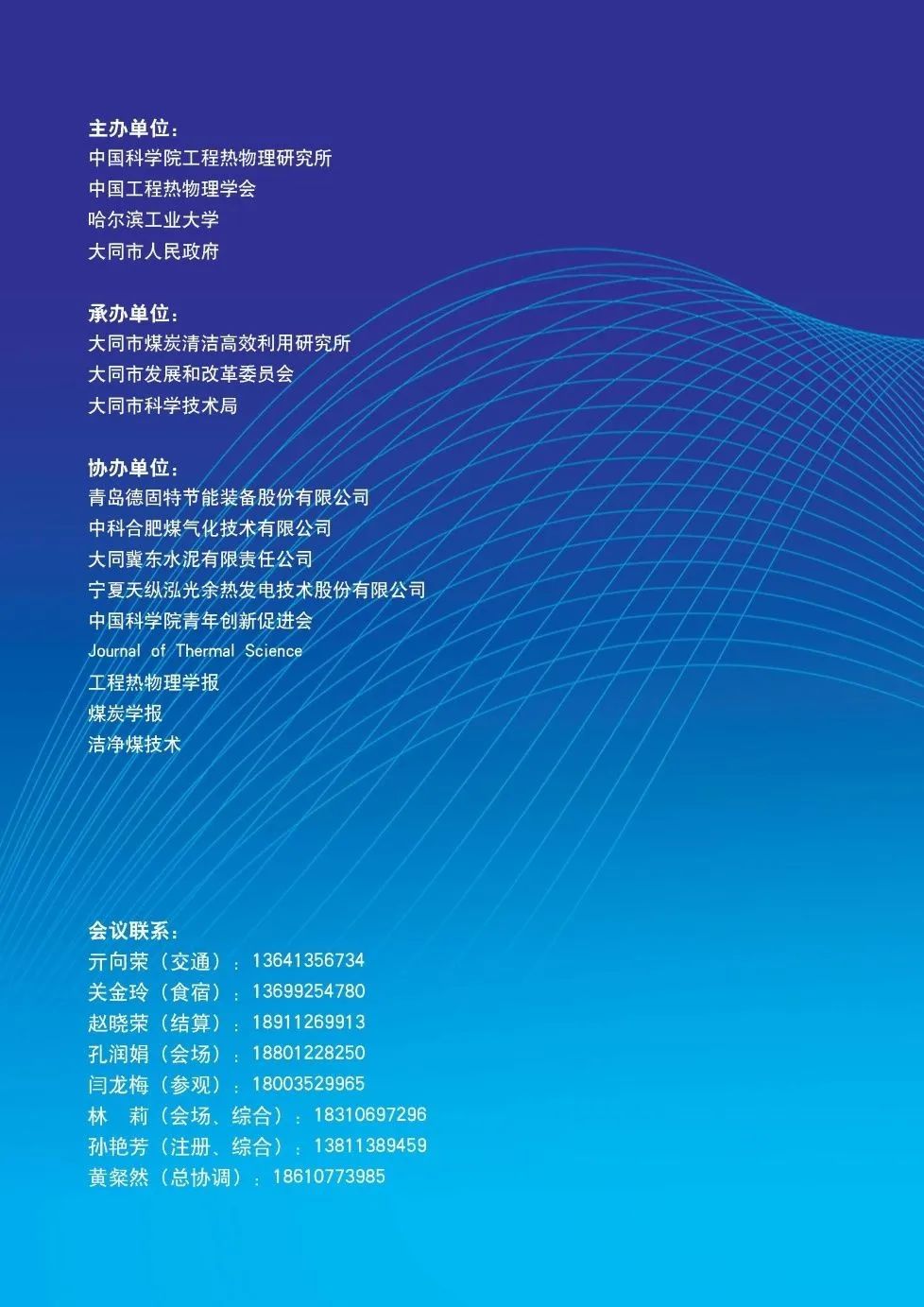 主办单位：
中国科学院工程热物理研究所
中国工程热物理学会
哈尔滨工业大学
大同市人民政府

承办单位：
大同市煤炭清洁高效利用研究所
大同市发展和改革委员会
大同市科学技术局

协办单位：
青岛德固特节能装备股份有限公司
中科合肥煤气化技术有限公司
大同冀东水泥有限责任公司
宁夏天纵泓光余热发电技术股份有限公司
中国科学院青年创新促进会
Journal of Thermal Science
工程热物理学报
煤炭学报
洁净煤技术

会议联系：
亓向荣（交通）：13641356734
关金玲（食宿）：13699254780
赵晓荣（结算）：18911269913
孔润娟（会场）：18801228250
闫龙梅（参观）：18003529965
林 莉（会场、综合）：18310697296
孙艳芳（注册、综合）：13811389459
黄粲然（总协调）：18610773985